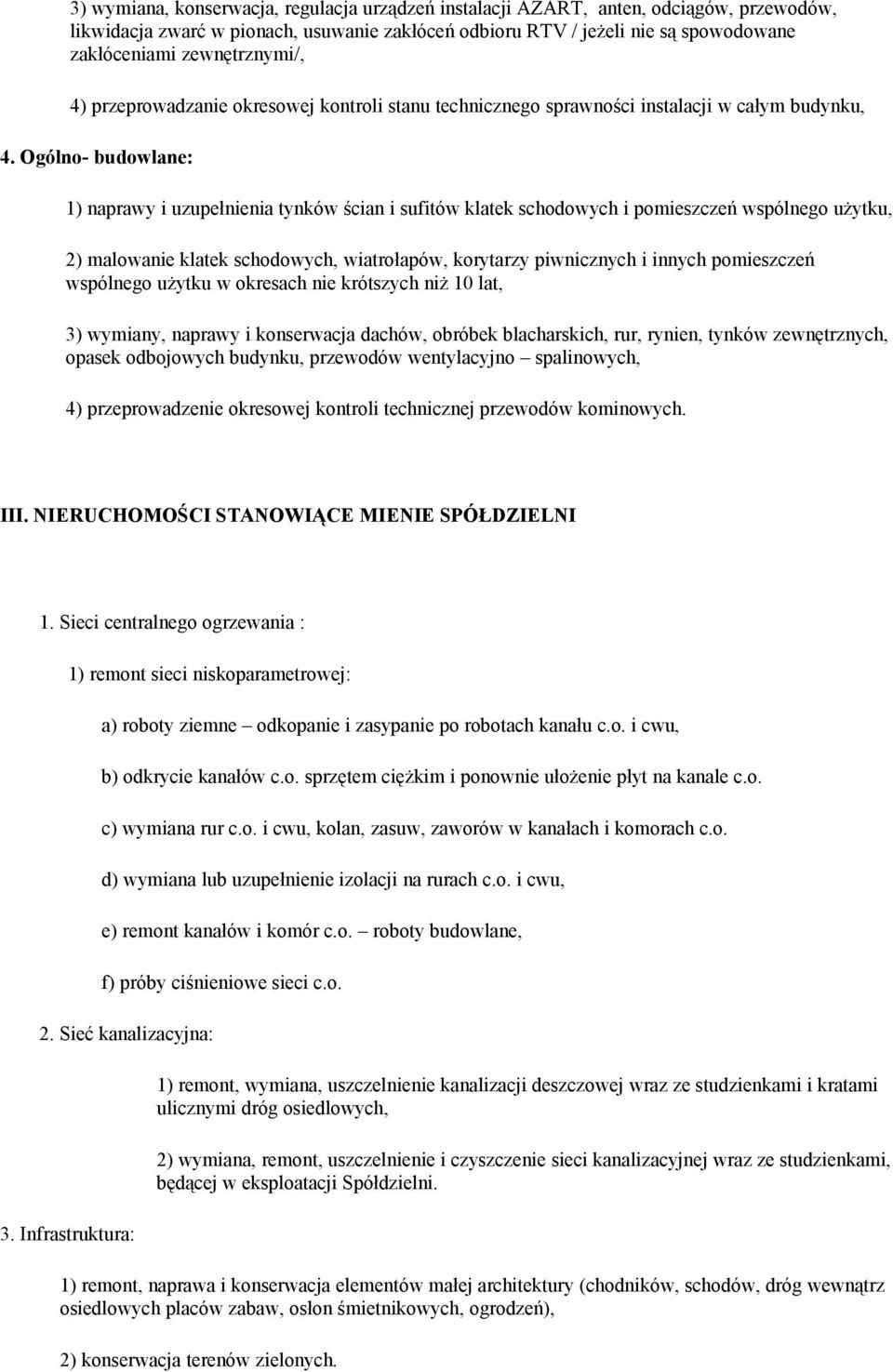 3) wymiana, konserwacja, regulacja urządzeń instalacji AZART, anten, odciągów, przewodów, likwidacja zwarć w pionach, usuwanie zakłóceń odbioru RTV / jeżeli nie są spowodowane zakłóceniami zewnętrznymi/,

4) przeprowadzanie okresowej kontroli stanu technicznego sprawności instalacji w całym budynku,

4. Ogólno- budowlane:

1) naprawy i uzupełnienia tynków ścian i sufitów klatek schodowych i pomieszczeń wspólnego użytku,

2) malowanie klatek schodowych, wiatrołapów, korytarzy piwnicznych i innych pomieszczeń wspólnego użytku w okresach nie krótszych niż 10 lat,

3) wymiany, naprawy i konserwacja dachów, obróbek blacharskich, rur, rynien, tynków zewnętrznych, opasek odbojowych budynku, przewodów wentylacyjno – spalinowych,

4) przeprowadzenie okresowej kontroli technicznej przewodów kominowych.

III. NIERUCHOMOŚCI STANOWIĄCE MIENIE SPÓŁDZIELNI

1. Sieci centralnego ogrzewania :

1) remont sieci niskoparametrowej:

a) roboty ziemne – odkopanie i zasypanie po robotach kanału c.o. i cwu,

b) odkrycie kanałów c.o. sprzętem ciężkim i ponownie ułożenie płyt na kanale c.o.

c) wymiana rur c.o. i cwu, kolan, zasuw, zaworów w kanałach i komorach c.o.

d) wymiana lub uzupełnienie izolacji na rurach c.o. i cwu,

e) remont kanałów i komór c.o. – roboty budowlane,

f) próby ciśnieniowe sieci c.o.

2. Sieć kanalizacyjna:

1) remont, wymiana, uszczelnienie kanalizacji deszczowej wraz ze studzienkami i kratami ulicznymi dróg osiedlowych,

2) wymiana, remont, uszczelnienie i czyszczenie sieci kanalizacyjnej wraz ze studzienkami, będącej w eksploatacji Spółdzielni.

3. Infrastruktura:

1) remont, naprawa i konserwacja elementów małej architektury (chodników, schodów, dróg wewnątrz osiedlowych placów zabaw, osłon śmietnikowych, ogrodzeń),

2) konserwacja terenów zielonych.